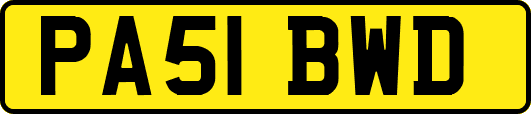 PA51 BWD